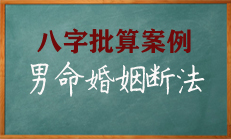 八字批算案例

男命婚姻断法